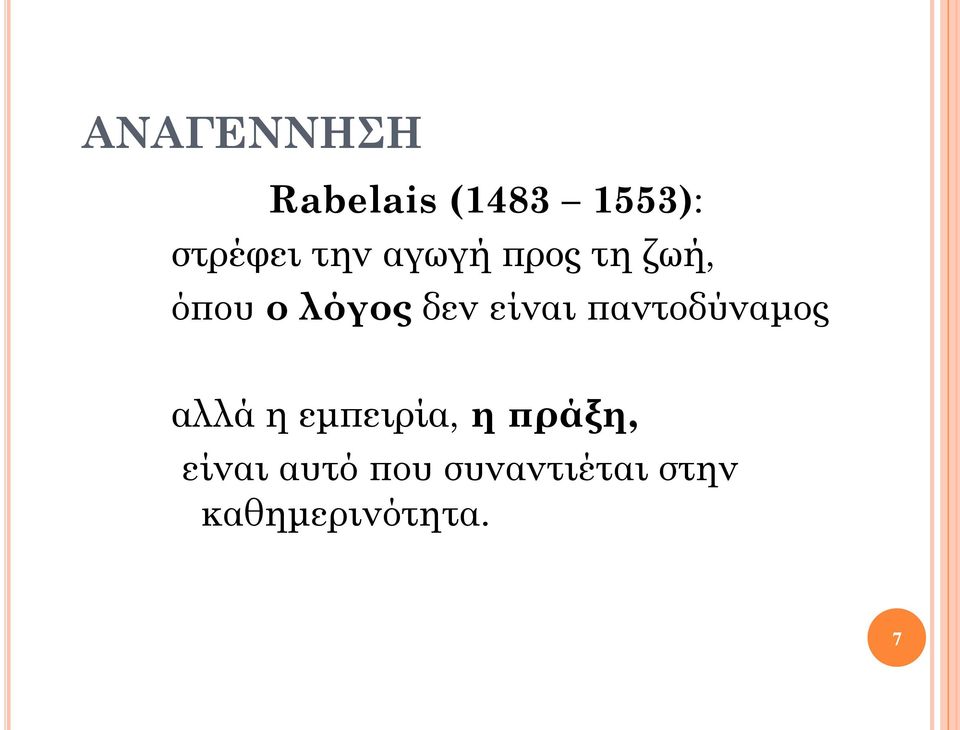 ΑΝΑΓΕΝΝΗΣΗ

Rabelais (1483 – 1553):

στρέφει την αγωγή προς τη ζωή,

όπου ο λόγος δεν είναι παντοδύναμος

αλλά η εμπειρία, η πράξη,

είναι αυτό που συναντιέται στην καθημερινότητα.

7